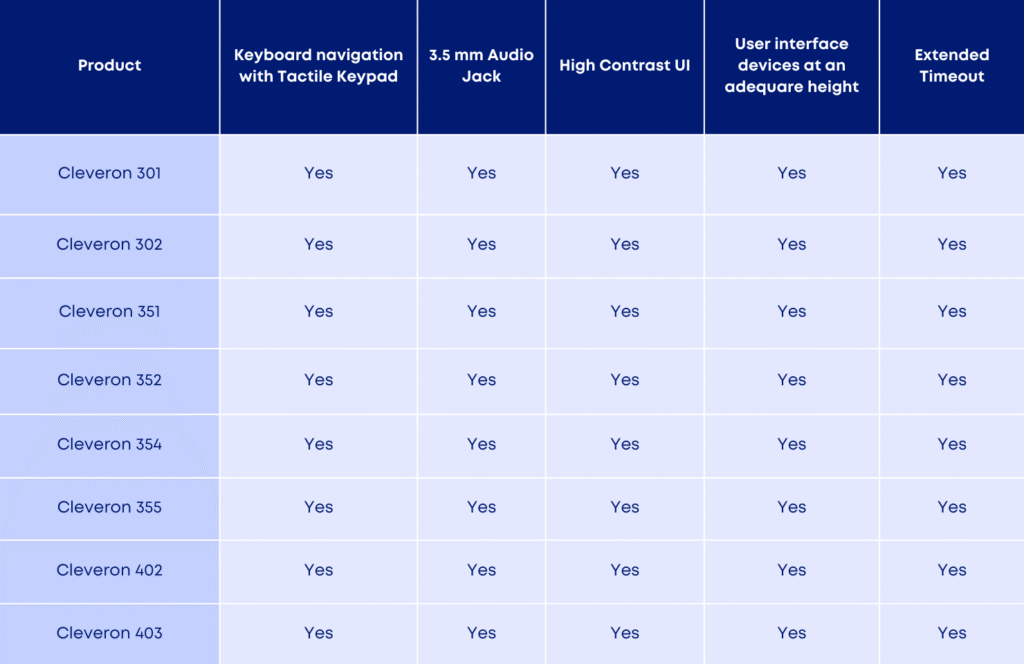 | Product | Keyboard navigation with Tactile Keypad | 3.5 mm Audio Jack | High Contrast UI | User interface devices at an adequare height | Extended Timeout |
|---|---|---|---|---|---|
| Cleveron 301 | Yes | Yes | Yes | Yes | Yes |
| Cleveron 302 | Yes | Yes | Yes | Yes | Yes |
| Cleveron 351 | Yes | Yes | Yes | Yes | Yes |
| Cleveron 352 | Yes | Yes | Yes | Yes | Yes |
| Cleveron 354 | Yes | Yes | Yes | Yes | Yes |
| Cleveron 355 | Yes | Yes | Yes | Yes | Yes |
| Cleveron 402 | Yes | Yes | Yes | Yes | Yes |
| Cleveron 403 | Yes | Yes | Yes | Yes | Yes |